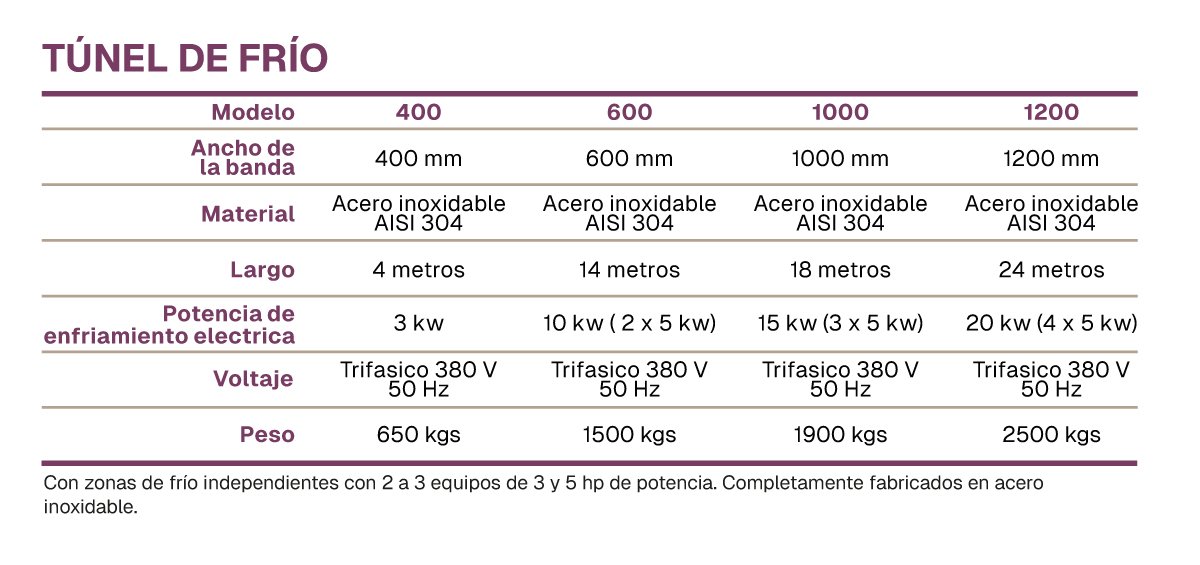 TÚNEL DE FRÍO

| Modelo | 400 | 600 | 1000 | 1200 |
|---|---|---|---|---|
| Ancho de la banda | 400 mm | 600 mm | 1000 mm | 1200 mm |
| Material | Acero inoxidable AISI 304 | Acero inoxidable AISI 304 | Acero inoxidable AISI 304 | Acero inoxidable AISI 304 |
| Largo | 4 metros | 14 metros | 18 metros | 24 metros |
| Potencia de enfriamiento electrica | 3 kw | 10 kw ( 2 x 5 kw) | 15 kw (3 x 5 kw) | 20 kw (4 x 5 kw) |
| Voltaje | Trifasico 380 V 50 Hz | Trifasico 380 V 50 Hz | Trifasico 380 V 50 Hz | Trifasico 380 V 50 Hz |
| Peso | 650 kgs | 1500 kgs | 1900 kgs | 2500 kgs |

Con zonas de frío independientes con 2 a 3 equipos de 3 y 5 hp de potencia. Completamente fabricados en acero inoxidable.